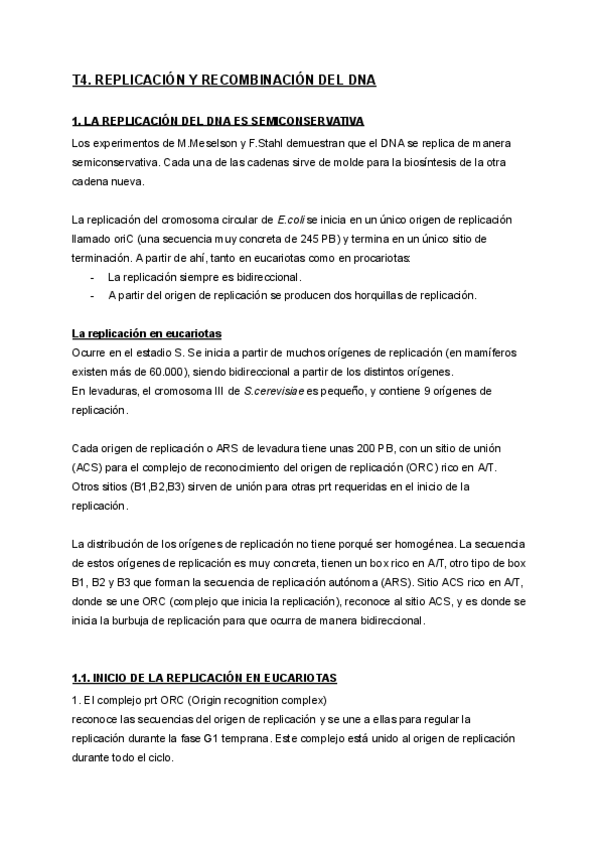 T4. REPLICACIÓN Y RECOMBINACIÓN DEL DNA

1. LA REPLICACIÓN DEL DNA ES SEMICONSERVATIVA
Los experimentos de M.Meselson y F.Stahl demuestran que el DNA se replica de manera semiconservativa. Cada una de las cadenas sirve de molde para la biosíntesis de la otra cadena nueva.

La replicación del cromosoma circular de E.coli se inicia en un único origen de replicación llamado oriC (una secuencia muy concreta de 245 PB) y termina en un único sitio de terminación. A partir de ahí, tanto en eucariotas como en procariotas:
- La replicación siempre es bidireccional.
- A partir del origen de replicación se producen dos horquillas de replicación.

La replicación en eucariotas
Ocurre en el estadio S. Se inicia a partir de muchos orígenes de replicación (en mamíferos existen más de 60.000), siendo bidireccional a partir de los distintos orígenes.
En levaduras, el cromosoma III de S.cerevisiae es pequeño, y contiene 9 orígenes de replicación.

Cada origen de replicación o ARS de levadura tiene unas 200 PB, con un sitio de unión (ACS) para el complejo de reconocimiento del origen de replicación (ORC) rico en A/T. Otros sitios (B1,B2,B3) sirven de unión para otras prt requeridas en el inicio de la replicación.

La distribución de los orígenes de replicación no tiene porqué ser homogénea. La secuencia de estos orígenes de replicación es muy concreta, tienen un box rico en A/T, otro tipo de box B1, B2 y B3 que forman la secuencia de replicación autónoma (ARS). Sitio ACS rico en A/T, donde se une ORC (complejo que inicia la replicación), reconoce al sitio ACS, y es donde se inicia la burbuja de replicación para que ocurra de manera bidireccional.

1.1. INICIO DE LA REPLICACIÓN EN EUCARIOTAS
1. El complejo prt ORC (Origin recognition complex)
reconoce las secuencias del origen de replicación y se une a ellas para regular la replicación durante la fase G1 temprana. Este complejo está unido al origen de replicación durante todo el ciclo.